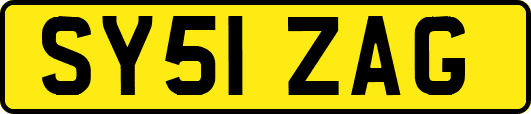 SY51 ZAG